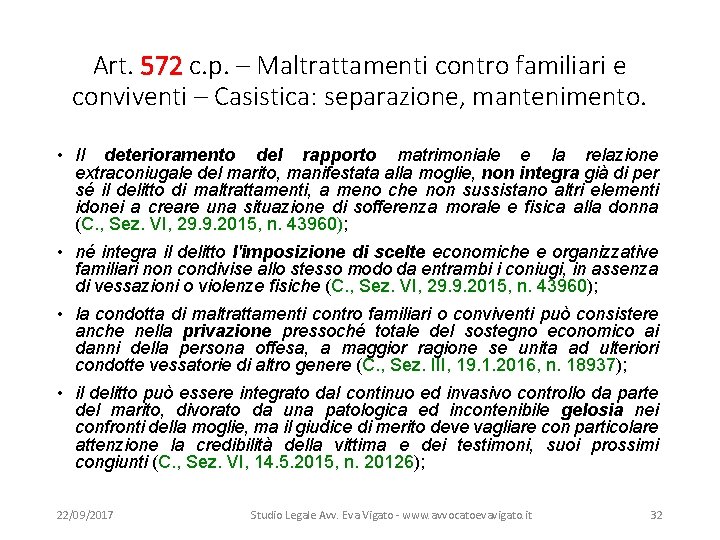 Art. 572 c.p. – Maltrattamenti contro familiari e conviventi – Casistica: separazione, mantenimento.

• Il deterioramento del rapporto matrimoniale e la relazione extraconiugale del marito, manifestata alla moglie, non integra già di per sé il delitto di maltrattamenti, a meno che non sussistano altri elementi idonei a creare una situazione di sofferenza morale e fisica alla donna (C., Sez. VI, 29.9.2015, n. 43960);

• né integra il delitto l'imposizione di scelte economiche e organizzative familiari non condivise allo stesso modo da entrambi i coniugi, in assenza di vessazioni o violenze fisiche (C., Sez. VI, 29.9.2015, n. 43960);

• la condotta di maltrattamenti contro familiari o conviventi può consistere anche nella privazione pressoché totale del sostegno economico ai danni della persona offesa, a maggior ragione se unita ad ulteriori condotte vessatorie di altro genere (C., Sez. III, 19.1.2016, n. 18937);

• il delitto può essere integrato dal continuo ed invasivo controllo da parte del marito, divorato da una patologica ed incontenibile gelosia nei confronti della moglie, ma il giudice di merito deve vagliare con particolare attenzione la credibilità della vittima e dei testimoni, suoi prossimi congiunti (C., Sez. VI, 14.5.2015, n. 20126);

22/09/2017 Studio Legale Avv. Eva Vigato - www.avvocatoevavigato.it 32